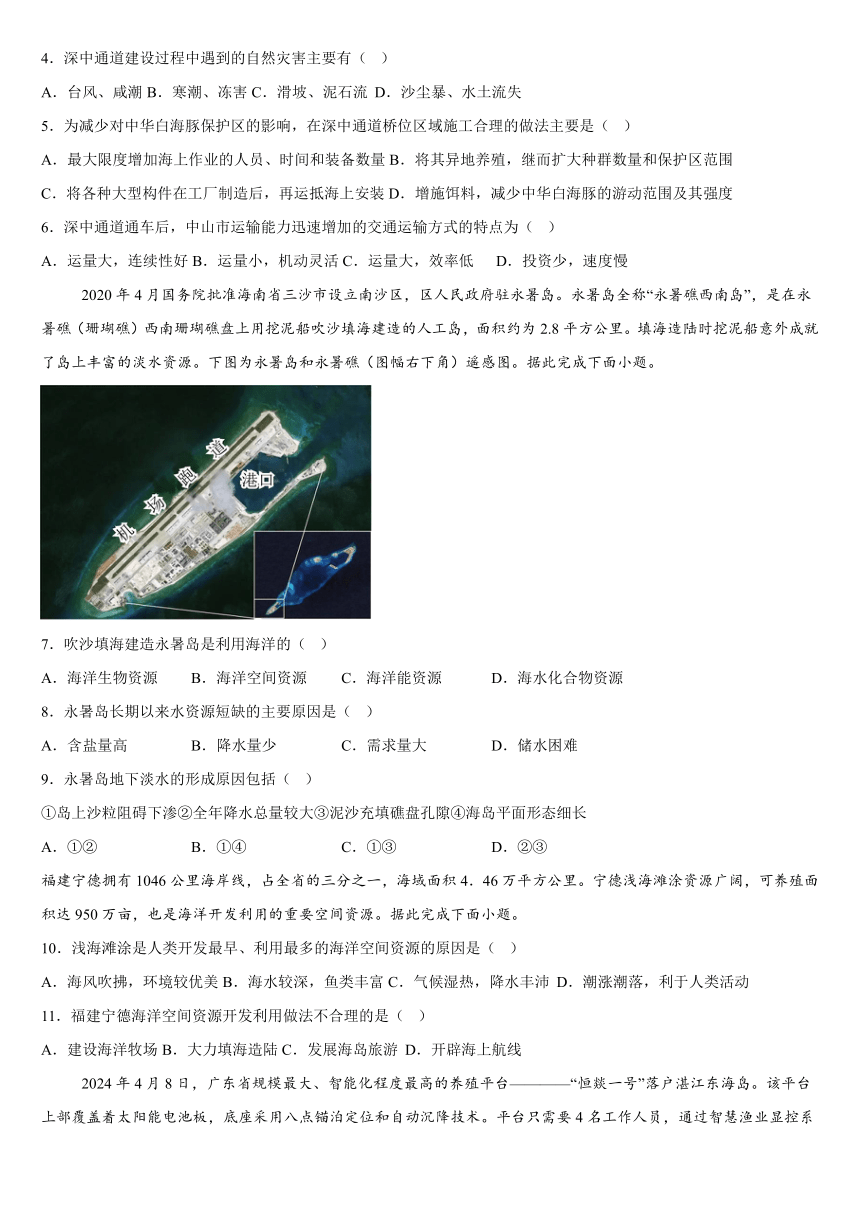 4．深中通道建设过程中遇到的自然灾害主要有（ ）

A．台风、咸潮 B．寒潮、冻害 C．滑坡、泥石流 D．沙尘暴、水土流失

5．为减少对中华白海豚保护区的影响，在深中通道桥位区域施工合理的做法主要是（ ）

A．最大限度增加海上作业的人员、时间和装备数量 B．将其异地养殖，继而扩大种群数量和保护区范围

C．将各种大型构件在工厂制造后，再运抵海上安装 D．增施饵料，减少中华白海豚的游动范围及其强度

6．深中通道通车后，中山市运输能力迅速增加的交通运输方式的特点为（ ）

A．运量大，连续性好 B．运量小，机动灵活 C．运量大，效率低 D．投资少，速度慢

2020 年 4 月国务院批准海南省三沙市设立南沙区，区人民政府驻永暑岛。永暑岛全称“永暑礁西南岛”，是在永暑礁（珊瑚礁）西南珊瑚礁盘上用挖泥船吹沙填海建造的人工岛，面积约为 2.8 平方公里。填海造陆时挖泥船意外成就了岛上丰富的淡水资源。下图为永暑岛和永暑礁（图幅右下角）遥感图。据此完成下面小题。

机场跑道
港口

7．吹沙填海建造永暑岛是利用海洋的（ ）

A．海洋生物资源 B．海洋空间资源 C．海洋能资源 D．海水化合物资源

8．永暑岛长期以来水资源短缺的主要原因是（ ）

A．含盐量高 B．降水量少 C．需求量大 D．储水困难

9．永暑岛地下淡水的形成原因包括（ ）

①岛上沙粒阻碍下渗②全年降水总量较大③泥沙充填礁盘孔隙④海岛平面形态细长

A．①② B．①④ C．①③ D．②③

福建宁德拥有 1046 公里海岸线，占全省的三分之一，海域面积 4．46 万平方公里。宁德浅海滩涂资源广阔，可养殖面积达 950 万亩，也是海洋开发利用的重要空间资源。据此完成下面小题。

10．浅海滩涂是人类开发最早、利用最多的海洋空间资源的原因是（ ）

A．海风吹拂，环境较优美 B．海水较深，鱼类丰富 C．气候湿热，降水丰沛 D．潮涨潮落，利于人类活动

11．福建宁德海洋空间资源开发利用做法不合理的是（ ）

A．建设海洋牧场 B．大力填海造陆 C．发展海岛旅游 D．开辟海上航线

2024 年 4 月 8 日，广东省规模最大、智能化程度最高的养殖平台————“恒燚一号”落户湛江东海岛。该平台上部覆盖着太阳能电池板，底座采用八点锚泊定位和自动沉降技术。平台只需要 4 名工作人员，通过智慧渔业显控系